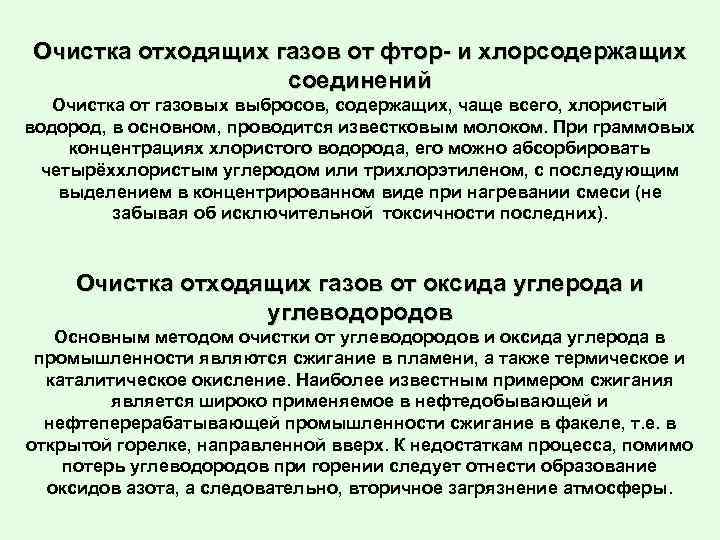 Очистка отходящих газов от фтор- и хлорсодержащих соединений

Очистка от газовых выбросов, содержащих, чаще всего, хлористый водород, в основном, проводится известковым молоком. При граммовых концентрациях хлористого водорода, его можно абсорбировать четырёххлористым углеродом или трихлорэтиленом, с последующим выделением в концентрированном виде при нагревании смеси (не забывая об исключительной токсичности последних).

Очистка отходящих газов от оксида углерода и углеводородов

Основным методом очистки от углеводородов и оксида углерода в промышленности являются сжигание в пламени, а также термическое и каталитическое окисление. Наиболее известным примером сжигания является широко применяемое в нефтедобывающей и нефтеперерабатывающей промышленности сжигание в факеле, т.е. в открытой горелке, направленной вверх. К недостаткам процесса, помимо потерь углеводородов при горении следует отнести образование оксидов азота, а следовательно, вторичное загрязнение атмосферы.